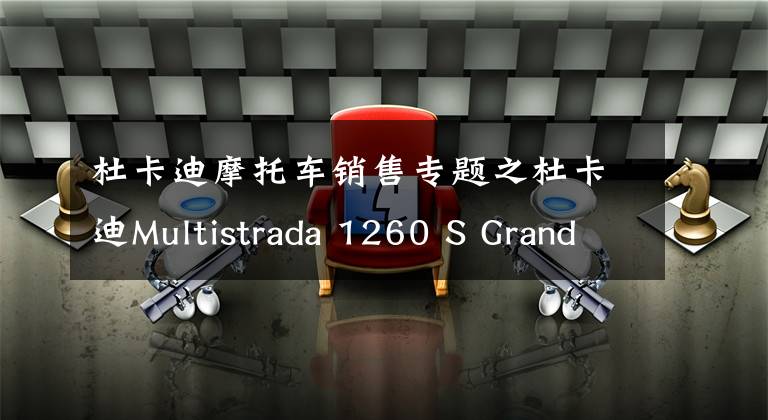 杜卡迪摩托车销售专题之杜卡迪Multistrada 1260 S Grand